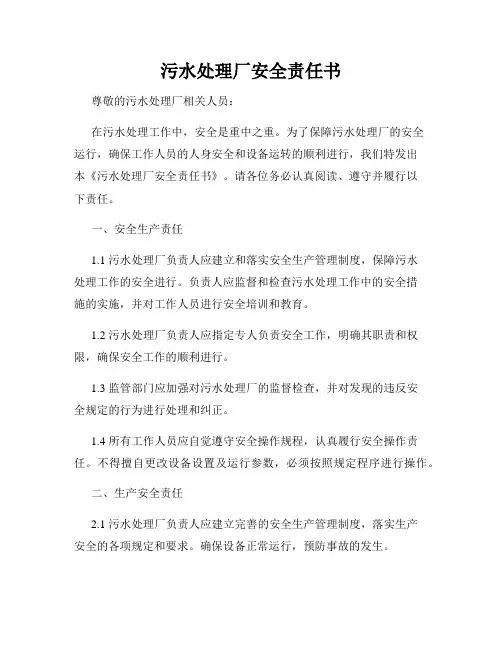 污水处理厂安全责任书

尊敬的污水处理厂相关人员：

在污水处理工作中，安全是重中之重。为了保障污水处理厂的安全运行，确保工作人员的人身安全和设备运转的顺利进行，我们特发出本《污水处理厂安全责任书》。请各位务必认真阅读、遵守并履行以下责任。

一、安全生产责任

1.1 污水处理厂负责人应建立和落实安全生产管理制度，保障污水处理工作的安全进行。负责人应监督和检查污水处理工作中的安全措施的实施，并对工作人员进行安全培训和教育。

1.2 污水处理厂负责人应指定专人负责安全工作，明确其职责和权限，确保安全工作的顺利进行。

1.3 监管部门应加强对污水处理厂的监督检查，并对发现的违反安全规定的行为进行处理和纠正。

1.4 所有工作人员应自觉遵守安全操作规程，认真履行安全操作责任。不得擅自更改设备设置及运行参数，必须按照规定程序进行操作。

二、生产安全责任

2.1 污水处理厂负责人应建立完善的安全生产管理制度，落实生产安全的各项规定和要求。确保设备正常运行，预防事故的发生。